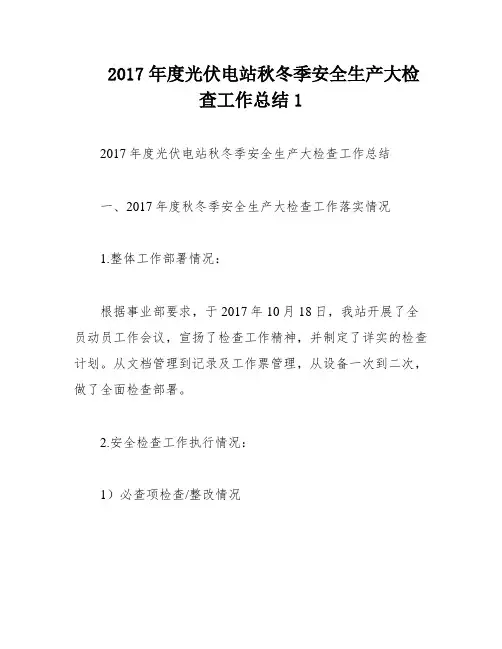 2017 年度光伏电站秋冬季安全生产大检查工作总结 1

2017 年度光伏电站秋冬季安全生产大检查工作总结

一、2017 年度秋冬季安全生产大检查工作落实情况

1.整体工作部署情况：

根据事业部要求，于 2017 年 10 月 18 日，我站开展了全员动员工作会议，宣扬了检查工作精神，并制定了详实的检查计划。从文档管理到记录及工作票管理，从设备一次到二次，做了全面检查部署。

2.安全检查工作执行情况：

1）必查项检查/整改情况